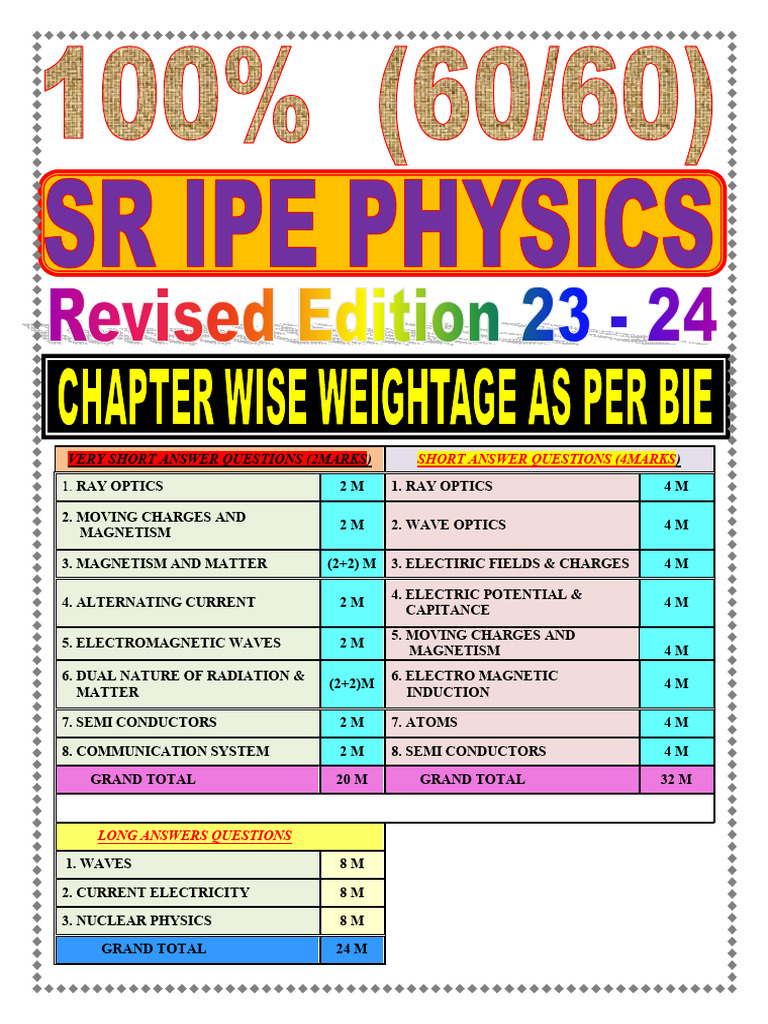 100% (60/60)

SR IPE PHYSICS

Revised Edition 23 - 24

CHAPTER WISE WEIGHTAGE AS PER BIE

| VERY SHORT ANSWER QUESTIONS (2MARKS) | | SHORT ANSWER QUESTIONS (4MARKS) | |
|---|---|---|---|
| 1. RAY OPTICS | 2 M | 1. RAY OPTICS | 4 M |
| 2. MOVING CHARGES AND MAGNETISM | 2 M | 2. WAVE OPTICS | 4 M |
| 3. MAGNETISM AND MATTER | (2+2) M | 3. ELECTIRIC FIELDS & CHARGES | 4 M |
| 4. ALTERNATING CURRENT | 2 M | 4. ELECTRIC POTENTIAL & CAPITANCE | 4 M |
| 5. ELECTROMAGNETIC WAVES | 2 M | 5. MOVING CHARGES AND MAGNETISM | 4 M |
| 6. DUAL NATURE OF RADIATION & MATTER | (2+2)M | 6. ELECTRO MAGNETIC INDUCTION | 4 M |
| 7. SEMI CONDUCTORS | 2 M | 7. ATOMS | 4 M |
| 8. COMMUNICATION SYSTEM | 2 M | 8. SEMI CONDUCTORS | 4 M |
| GRAND TOTAL | 20 M | GRAND TOTAL | 32 M |

| LONG ANSWERS QUESTIONS | |
|---|---|
| 1. WAVES | 8 M |
| 2. CURRENT ELECTRICITY | 8 M |
| 3. NUCLEAR PHYSICS | 8 M |
| GRAND TOTAL | 24 M |